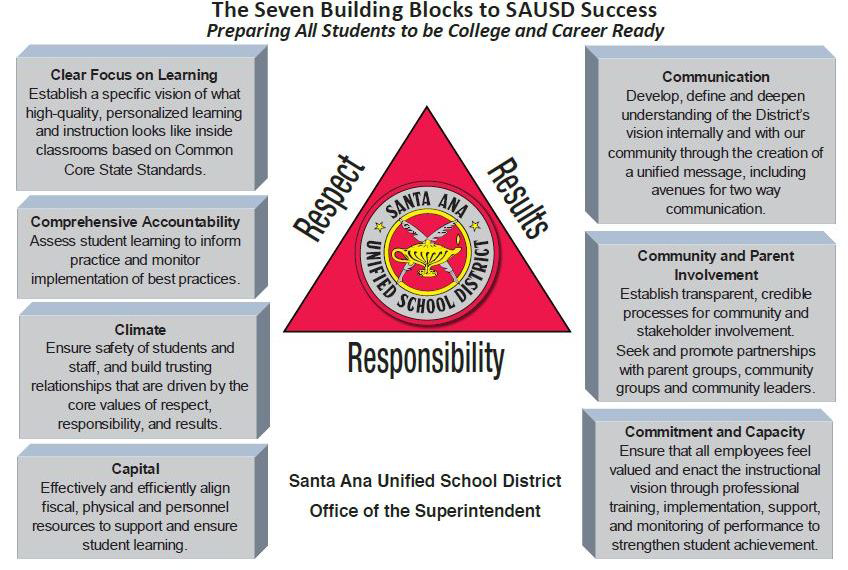 The Seven Building Blocks to SAUSD Success
Preparing All Students to be College and Career Ready

Clear Focus on Learning
Establish a specific vision of what high-quality, personalized learning and instruction looks like inside classrooms based on Common Core State Standards.

Comprehensive Accountability
Assess student learning to inform practice and monitor implementation of best practices.

Climate
Ensure safety of students and staff, and build trusting relationships that are driven by the core values of respect, responsibility, and results.

Capital
Effectively and efficiently align fiscal, physical and personnel resources to support and ensure student learning.

Respect
Results
SANTA ANA UNIFIED SCHOOL DISTRICT
Responsibility

Santa Ana Unified School District
Office of the Superintendent

Communication
Develop, define and deepen understanding of the District's vision internally and with our community through the creation of a unified message, including avenues for two way communication.

Community and Parent Involvement
Establish transparent, credible processes for community and stakeholder involvement. Seek and promote partnerships with parent groups, community groups and community leaders.

Commitment and Capacity
Ensure that all employees feel valued and enact the instructional vision through professional training, implementation, support, and monitoring of performance to strengthen student achievement.